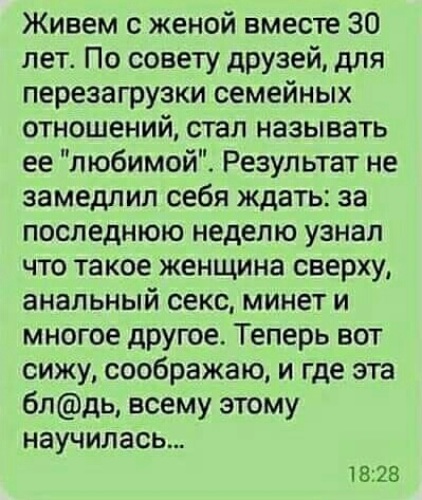 Живем с женой вместе 30 лет. По совету друзей, для перезагрузки семейных отношений, стал называть ее "любимой". Результат не замедлил себя ждать: за последнюю неделю узнал что такое женщина сверху, анальный секс, минет и многое другое. Теперь вот сижу, соображаю, и где эта бл@дь, всему этому научилась...

18:28